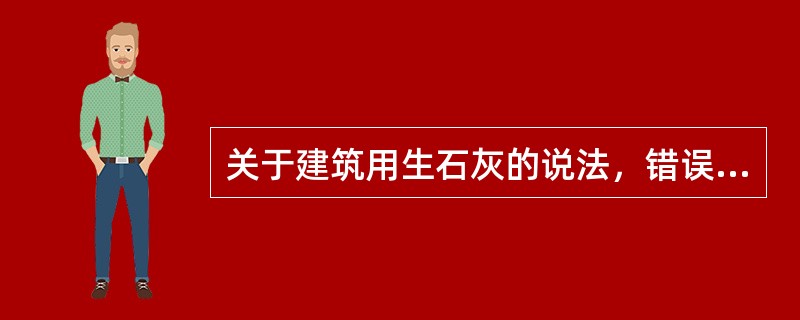 关于建筑用生石灰的说法，错误...